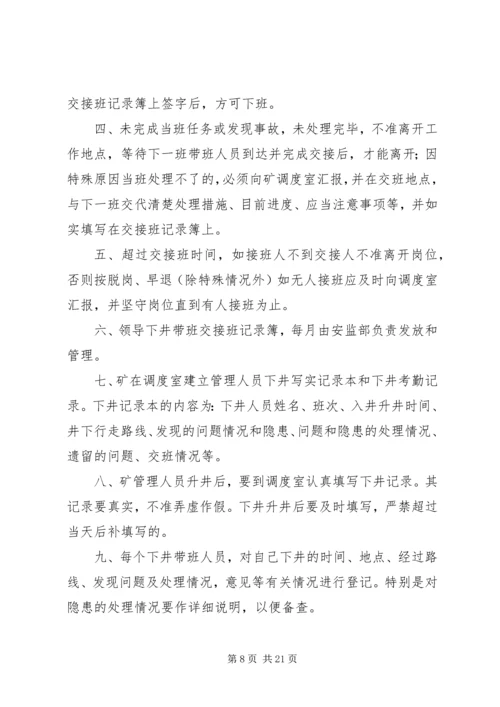 交接班记录簿上签字后，方可下班。

四、未完成当班任务或发现事故，未处理完毕，不准离开工作地点，等待下一班带班人员到达并完成交接后，才能离开；因特殊原因当班处理不了的，必须向矿调度室汇报，并在交班地点，与下一班交代清楚处理措施、目前进度、应当注意事项等，并如实填写在交接班记录簿上。

五、超过交接班时间，如接班人不到交接人不准离开岗位，否则按脱岗、早退（除特殊情况外）如无人接班应及时向调度室汇报，并坚守岗位直到有人接班为止。

六、领导下井带班交接班记录簿，每月由安监部负责发放和管理。

七、矿在调度室建立管理人员下井写实记录本和下井考勤记录。下井记录本的内容为：下井人员姓名、班次、入井升井时间、井下行走路线、发现的问题情况和隐患、问题和隐患的处理情况、遗留的问题、交班情况等。

八、矿管理人员升井后，要到调度室认真填写下井记录。其记录要真实，不准弄虚作假。下井升井后要及时填写，严禁超过当天后补填写的。

九、每个下井带班人员，对自己下井的时间、地点、经过路线、发现问题及处理情况，意见等有关情况进行登记。特别是对隐患的处理情况要作详细说明，以便备查。

第 8 页 共 21 页